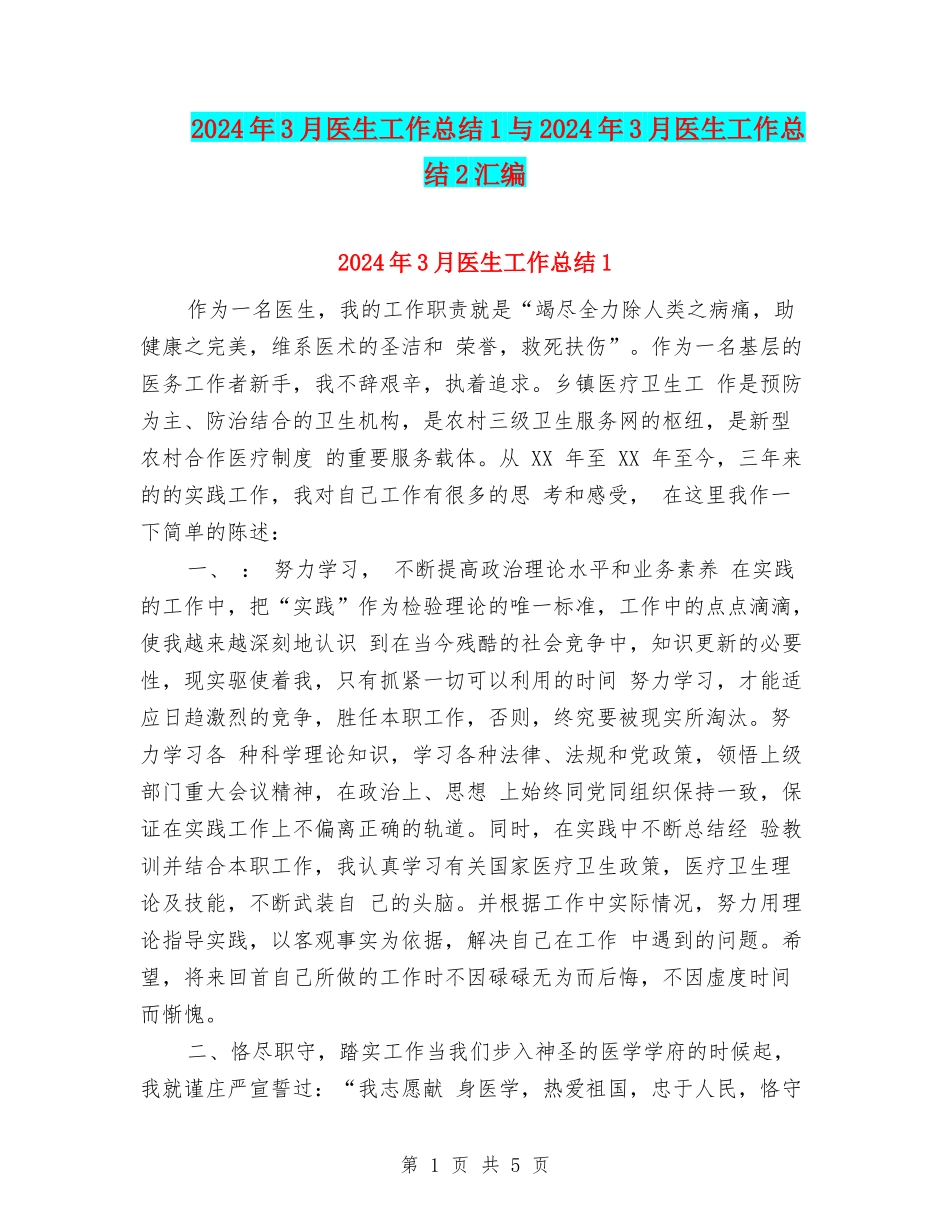 2024年3月医生工作总结1与2024年3月医生工作总结2汇编

2024年3月医生工作总结1

作为一名医生，我的工作职责就是“竭尽全力除人类之病痛，助健康之完美，维系医术的圣洁和 荣誉，救死扶伤”。作为一名基层的医务工作者新手，我不辞艰辛，执着追求。乡镇医疗卫生工 作是预防为主、防治结合的卫生机构，是农村三级卫生服务网的枢纽，是新型农村合作医疗制度 的重要服务载体。从 XX 年至 XX 年至今，三年来的的实践工作，我对自己工作有很多的思 考和感受， 在这里我作一下简单的陈述：

一、 ： 努力学习， 不断提高政治理论水平和业务素养 在实践的工作中，把“实践”作为检验理论的唯一标准，工作中的点点滴滴，使我越来越深刻地认识 到在当今残酷的社会竞争中，知识更新的必要性，现实驱使着我，只有抓紧一切可以利用的时间 努力学习，才能适应日趋激烈的竞争，胜任本职工作，否则，终究要被现实所淘汰。努力学习各 种科学理论知识，学习各种法律、法规和党政策，领悟上级部门重大会议精神，在政治上、思想 上始终同党同组织保持一致，保证在实践工作上不偏离正确的轨道。同时，在实践中不断总结经 验教训并结合本职工作，我认真学习有关国家医疗卫生政策，医疗卫生理论及技能，不断武装自 己的头脑。并根据工作中实际情况，努力用理论指导实践，以客观事实为依据，解决自己在工作 中遇到的问题。希望，将来回首自己所做的工作时不因碌碌无为而后悔，不因虚度时间而惭愧。

二、恪尽职守，踏实工作当我们步入神圣的医学学府的时候起，我就谨庄严宣誓过：“我志愿献 身医学，热爱祖国，忠于人民，恪守

第 1 页 共 5 页